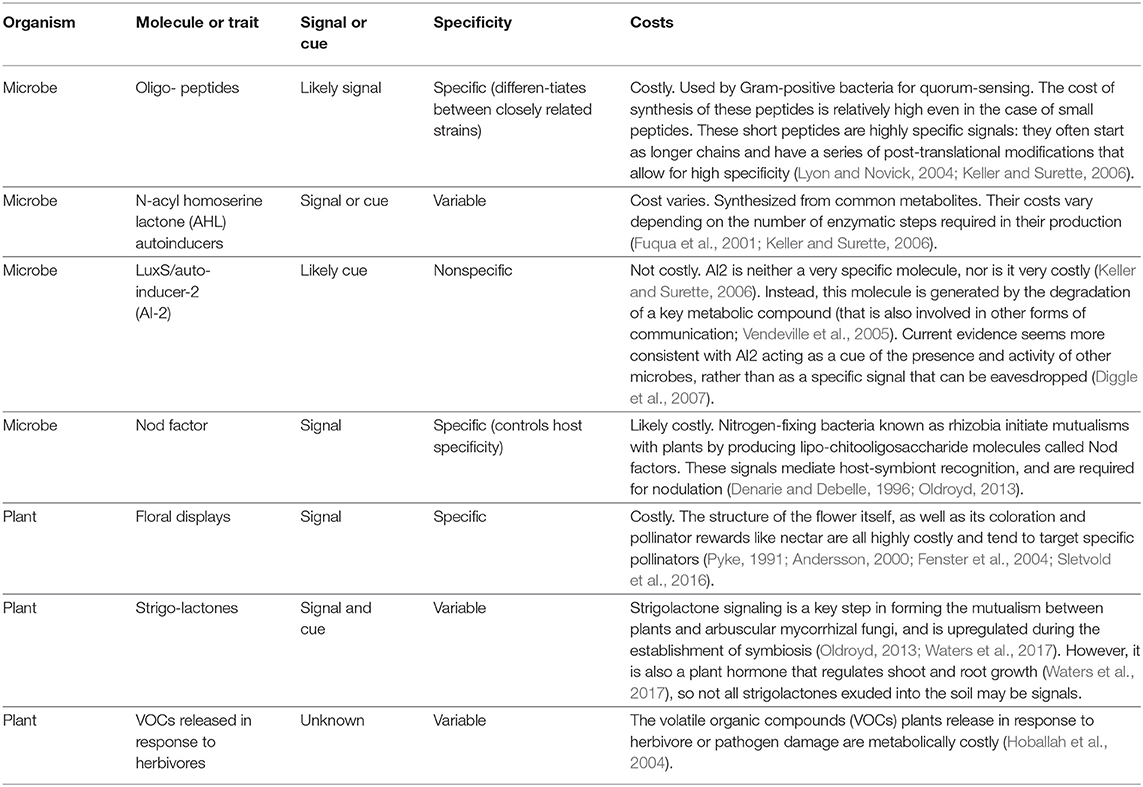 | Organism | Molecule or trait | Signal or cue | Specificity | Costs |
|---|---|---|---|---|
| Microbe | Oligo- peptides | Likely signal | Specific (differen-tiates between closely related strains) | Costly. Used by Gram-positive bacteria for quorum-sensing. The cost of synthesis of these peptides is relatively high even in the case of small peptides. These short peptides are highly specific signals: they often start as longer chains and have a series of post-translational modifications that allow for high specificity (Lyon and Novick, 2004; Keller and Surette, 2006). |
| Microbe | N-acyl homoserine lactone (AHL) autoinducers | Signal or cue | Variable | Cost varies. Synthesized from common metabolites. Their costs vary depending on the number of enzymatic steps required in their production (Fuqua et al., 2001; Keller and Surette, 2006). |
| Microbe | LuxS/auto-inducer-2 (AI-2) | Likely cue | Nonspecific | Not costly. AI2 is neither a very specific molecule, nor is it very costly (Keller and Surette, 2006). Instead, this molecule is generated by the degradation of a key metabolic compound (that is also involved in other forms of communication; Vendeville et al., 2005). Current evidence seems more consistent with AI2 acting as a cue of the presence and activity of other microbes, rather than as a specific signal that can be eavesdropped (Diggle et al., 2007). |
| Microbe | Nod factor | Signal | Specific (controls host specificity) | Likely costly. Nitrogen-fixing bacteria known as rhizobia initiate mutualisms with plants by producing lipo-chitooligosaccharide molecules called Nod factors. These signals mediate host-symbiont recognition, and are required for nodulation (Denarie and Debelle, 1996; Oldroyd, 2013). |
| Plant | Floral displays | Signal | Specific | Costly. The structure of the flower itself, as well as its coloration and pollinator rewards like nectar are all highly costly and tend to target specific pollinators (Pyke, 1991; Andersson, 2000; Fenster et al., 2004; Sletvold et al., 2016). |
| Plant | Strigo-lactones | Signal and cue | Variable | Strigolactone signaling is a key step in forming the mutualism between plants and arbuscular mycorrhizal fungi, and is upregulated during the establishment of symbiosis (Oldroyd, 2013; Waters et al., 2017). However, it is also a plant hormone that regulates shoot and root growth (Waters et al., 2017), so not all strigolactones exuded into the soil may be signals. |
| Plant | VOCs released in response to herbivores | Unknown | Variable | The volatile organic compounds (VOCs) plants release in response to herbivore or pathogen damage are metabolically costly (Hoballah et al., 2004). |